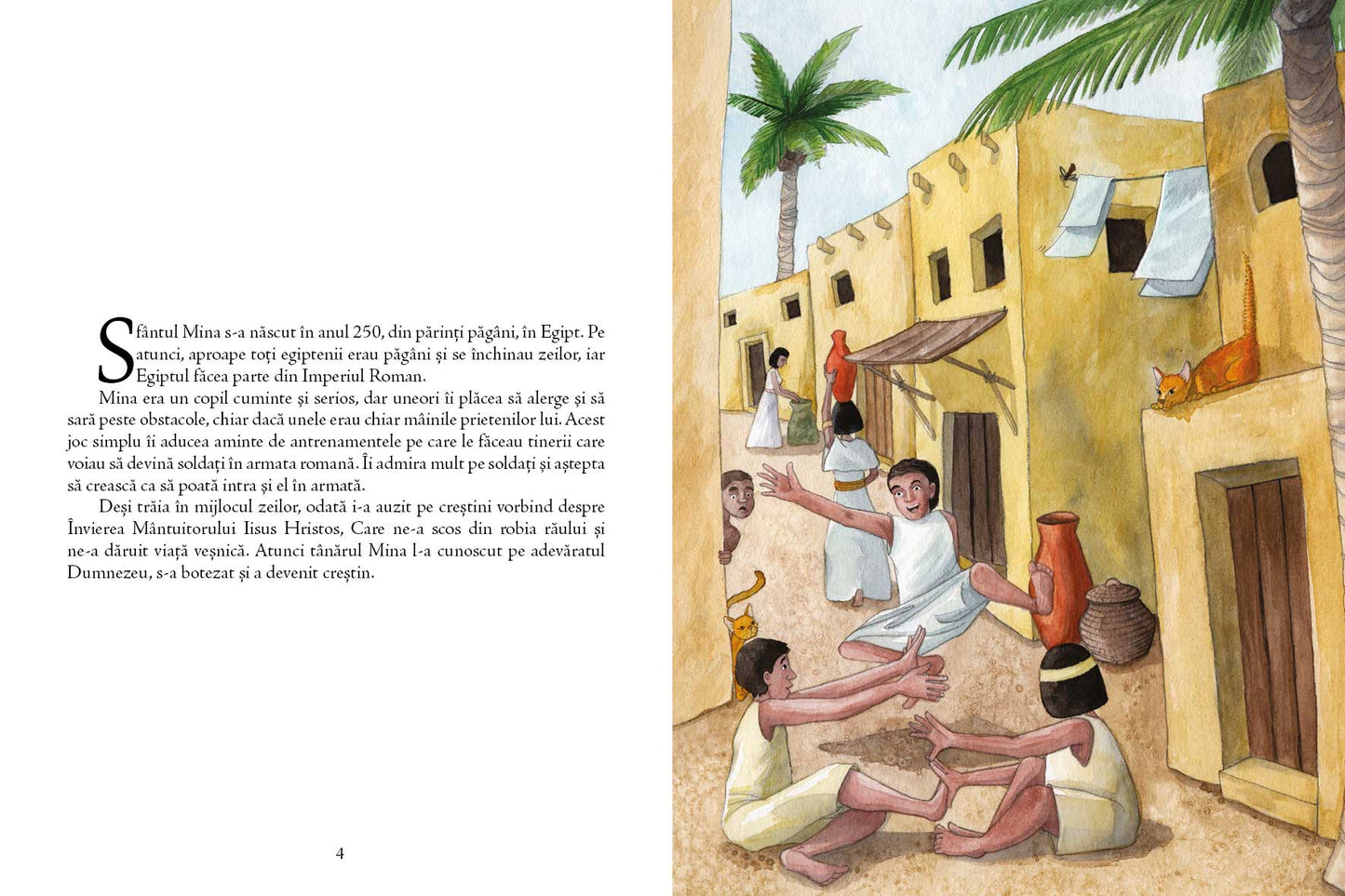 Sfântul Mina s-a născut în anul 250, din părinți păgâni, în Egipt. Pe atunci, aproape toți egiptenii erau păgâni și se închinau zeilor, iar Egiptul făcea parte din Imperiul Roman.

Mina era un copil cuminte și serios, dar uneori îi plăcea să alerge și să sară peste obstacole, chiar dacă unele erau chiar mâinile prietenilor lui. Acest joc simplu îi aducea aminte de antrenamentele pe care le făceau tinerii care voiau să devină soldați în armata romană. Îi admira mult pe soldați și aștepta să crească ca să poată intra și el în armată.

Deși trăia în mijlocul zeilor, odată i-a auzit pe creștini vorbind despre Învierea Mântuitorului Iisus Hristos, Care ne-a scos din robia răului și ne-a dăruit viață veșnică. Atunci tânărul Mina l-a cunoscut pe adevăratul Dumnezeu, s-a botezat și a devenit creștin.

4